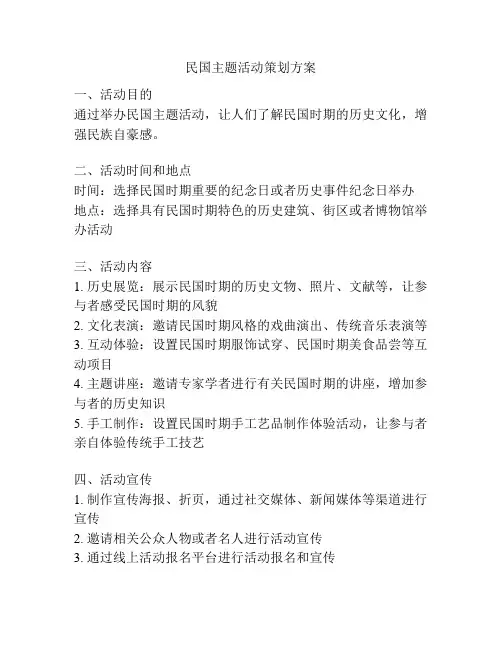 民国主题活动策划方案

一、活动目的
通过举办民国主题活动，让人们了解民国时期的历史文化，增强民族自豪感。

二、活动时间和地点
时间：选择民国时期重要的纪念日或者历史事件纪念日举办
地点：选择具有民国时期特色的历史建筑、街区或者博物馆举办活动

三、活动内容
1. 历史展览：展示民国时期的历史文物、照片、文献等，让参与者感受民国时期的风貌
2. 文化表演：邀请民国时期风格的戏曲演出、传统音乐表演等
3. 互动体验：设置民国时期服饰试穿、民国时期美食品尝等互动项目
4. 主题讲座：邀请专家学者进行有关民国时期的讲座，增加参与者的历史知识
5. 手工制作：设置民国时期手工艺品制作体验活动，让参与者亲自体验传统手工技艺

四、活动宣传
1. 制作宣传海报、折页，通过社交媒体、新闻媒体等渠道进行宣传
2. 邀请相关公众人物或者名人进行活动宣传
3. 通过线上活动报名平台进行活动报名和宣传